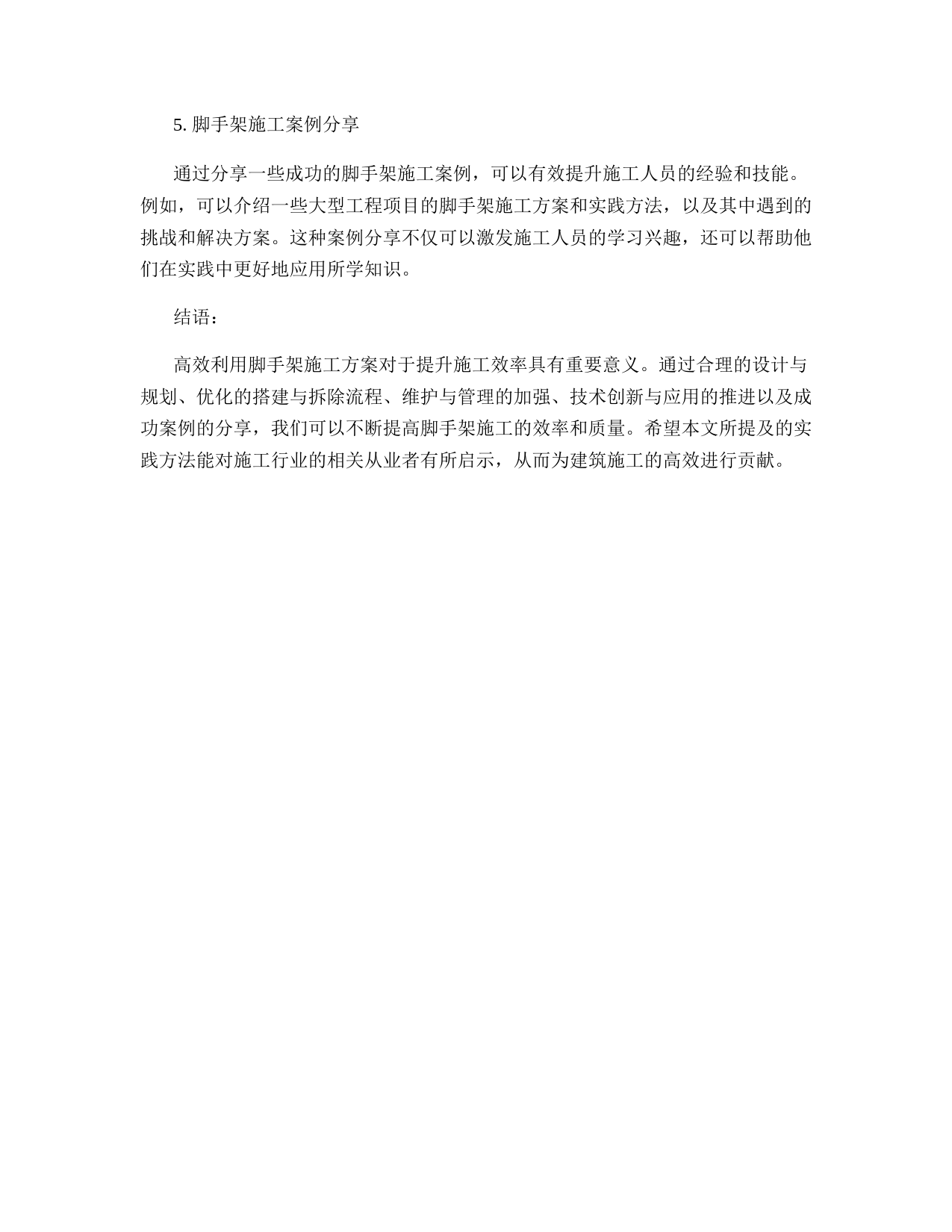 5. 脚手架施工案例分享

通过分享一些成功的脚手架施工案例，可以有效提升施工人员的经验和技能。例如，可以介绍一些大型工程项目的脚手架施工方案和实践方法，以及其中遇到的挑战和解决方案。这种案例分享不仅可以激发施工人员的学习兴趣，还可以帮助他们在实践中更好地应用所学知识。

结语：

高效利用脚手架施工方案对于提升施工效率具有重要意义。通过合理的设计与规划、优化的搭建与拆除流程、维护与管理的加强、技术创新与应用的推进以及成功案例的分享，我们可以不断提高脚手架施工的效率和质量。希望本文所提及的实践方法能对施工行业的相关从业者有所启示，从而为建筑施工的高效进行贡献。